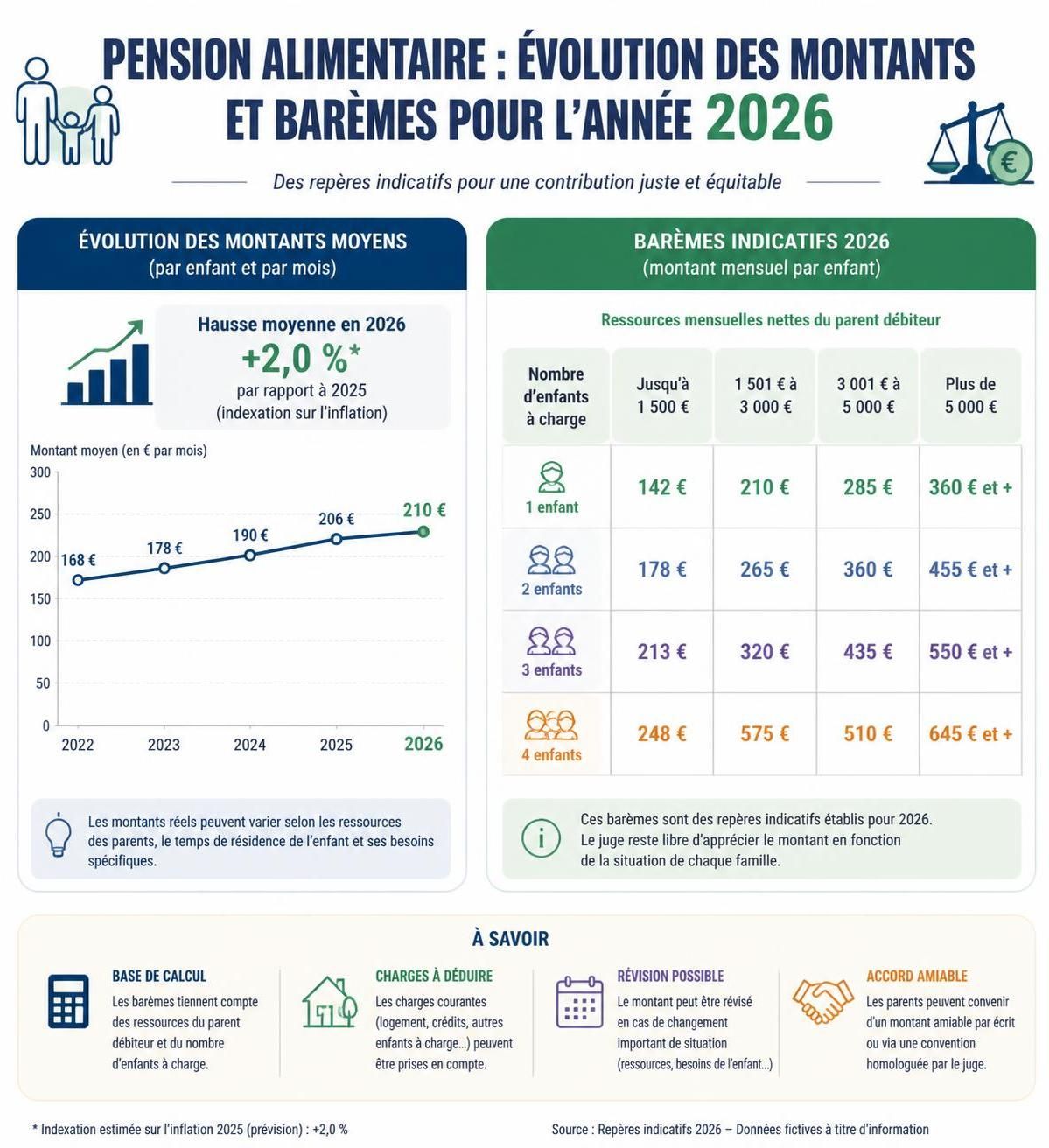 PENSION ALIMENTAIRE : ÉVOLUTION DES MONTANTS ET BARÈMES POUR L'ANNÉE 2026

Des repères indicatifs pour une contribution juste et équitable

ÉVOLUTION DES MONTANTS MOYENS
(par enfant et par mois)

Hausse moyenne en 2026
+2,0 %*
par rapport à 2025
(indexation sur l'inflation)

Montant moyen (en € par mois)
300
250
200
150
100
50
0
168 €
178 €
190 €
206 €
210 €
2022
2023
2024
2025
2026

Les montants réels peuvent varier selon les ressources des parents, le temps de résidence de l'enfant et ses besoins spécifiques.

BARÈMES INDICATIFS 2026
(montant mensuel par enfant)

Ressources mensuelles nettes du parent débiteur

| Nombre d'enfants à charge | Jusqu'à 1 500 € | 1 501 € à 3 000 € | 3 001 € à 5 000 € | Plus de 5 000 € |
|---|---|---|---|---|
| 1 enfant | 142 € | 210 € | 285 € | 360 € et + |
| 2 enfants | 178 € | 265 € | 360 € | 455 € et + |
| 3 enfants | 213 € | 320 € | 435 € | 550 € et + |
| 4 enfants | 248 € | 575 € | 510 € | 645 € et + |

Ces barèmes sont des repères indicatifs établis pour 2026. Le juge reste libre d'apprécier le montant en fonction de la situation de chaque famille.

À SAVOIR

BASE DE CALCUL
Les barèmes tiennent compte des ressources du parent débiteur et du nombre d'enfants à charge.

CHARGES À DÉDUIRE
Les charges courantes (logement, crédits, autres enfants à charge...) peuvent être prises en compte.

RÉVISION POSSIBLE
Le montant peut être révisé en cas de changement important de situation (ressources, besoins de l'enfant...)

ACCORD AMIABLE
Les parents peuvent convenir d'un montant amiable par écrit ou via une convention homologuée par le juge.

* Indexation estimée sur l'inflation 2025 (prévision) : +2,0 %

Source : Repères indicatifs 2026 – Données fictives à titre d'information